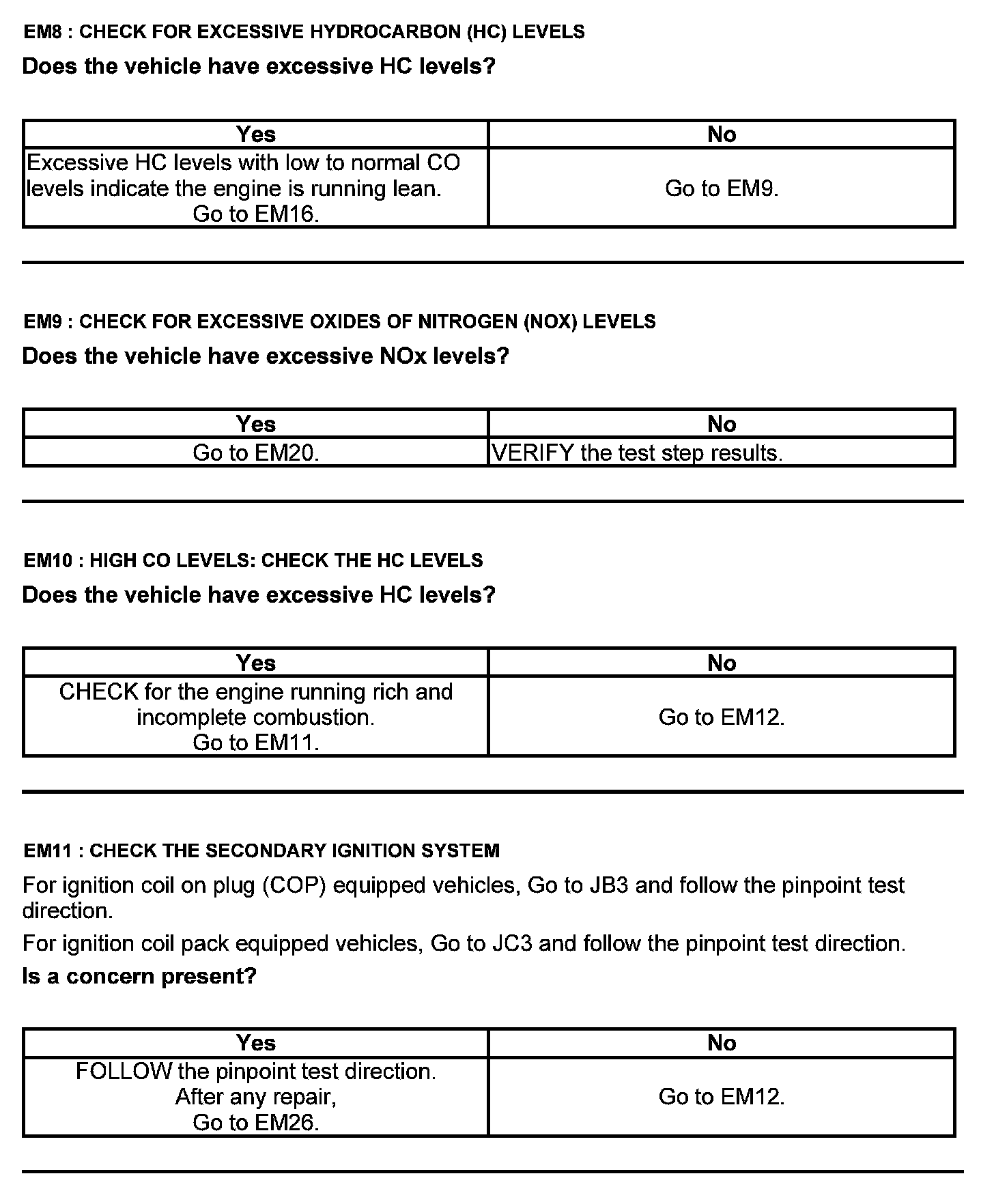 EM8 : CHECK FOR EXCESSIVE HYDROCARBON (HC) LEVELS

Does the vehicle have excessive HC levels?

| Yes | No |
|---|---|
| Excessive HC levels with low to normal CO levels indicate the engine is running lean. Go to EM16. | Go to EM9. |

EM9 : CHECK FOR EXCESSIVE OXIDES OF NITROGEN (NOX) LEVELS

Does the vehicle have excessive NOx levels?

| Yes | No |
|---|---|
| Go to EM20. | VERIFY the test step results. |

EM10 : HIGH CO LEVELS: CHECK THE HC LEVELS

Does the vehicle have excessive HC levels?

| Yes | No |
|---|---|
| CHECK for the engine running rich and incomplete combustion. Go to EM11. | Go to EM12. |

EM11 : CHECK THE SECONDARY IGNITION SYSTEM

For ignition coil on plug (COP) equipped vehicles, Go to JB3 and follow the pinpoint test direction.

For ignition coil pack equipped vehicles, Go to JC3 and follow the pinpoint test direction.

Is a concern present?

| Yes | No |
|---|---|
| FOLLOW the pinpoint test direction. After any repair, Go to EM26. | Go to EM12. |